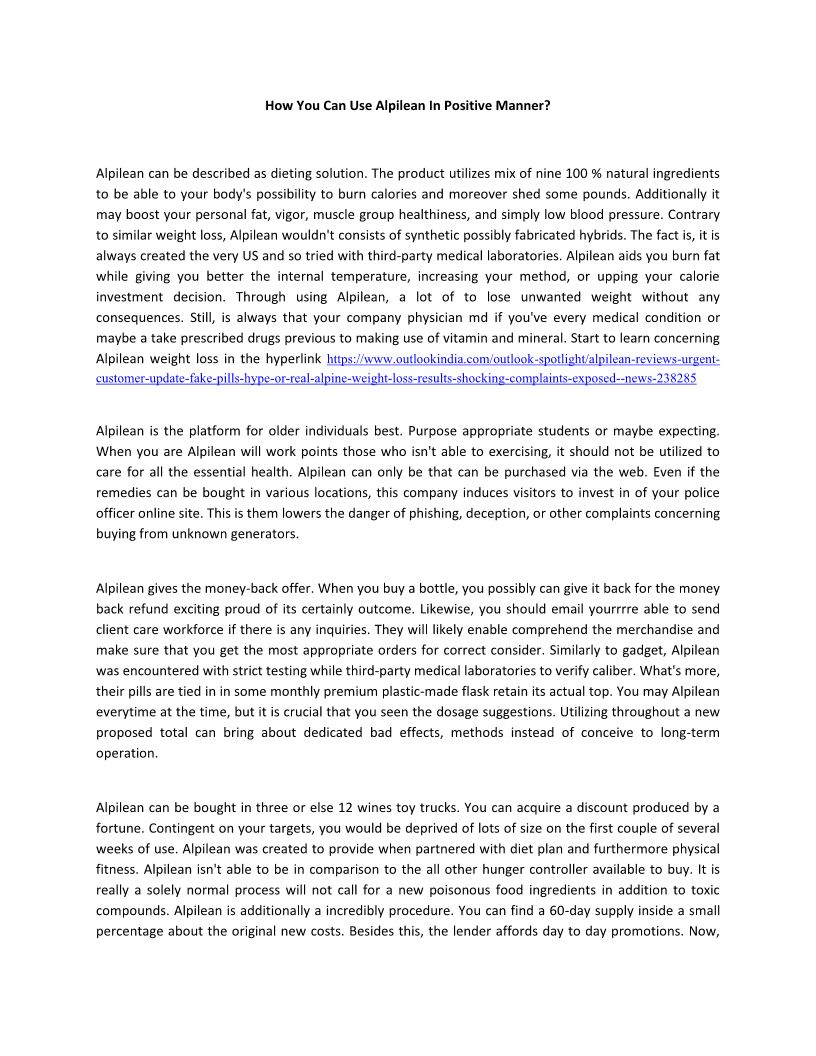 How You Can Use Alpilean In Positive Manner?

Alpilean can be described as dieting solution. The product utilizes mix of nine 100 % natural ingredients to be able to your body's possibility to burn calories and moreover shed some pounds. Additionally it may boost your personal fat, vigor, muscle group healthiness, and simply low blood pressure. Contrary to similar weight loss, Alpilean wouldn't consists of synthetic possibly fabricated hybrids. The fact is, it is always created the very US and so tried with third-party medical laboratories. Alpilean aids you burn fat while giving you better the internal temperature, increasing your method, or upping your calorie investment decision. Through using Alpilean, a lot of to lose unwanted weight without any consequences. Still, is always that your company physician md if you've every medical condition or maybe a take prescribed drugs previous to making use of vitamin and mineral. Start to learn concerning Alpilean weight loss in the hyperlink https://www.outlookindia.com/outlook-spotlight/alpilean-reviews-urgent-customer-update-fake-pills-hype-or-real-alpine-weight-loss-results-shocking-complaints-exposed--news-238285

Alpilean is the platform for older individuals best. Purpose appropriate students or maybe expecting. When you are Alpilean will work points those who isn't able to exercising, it should not be utilized to care for all the essential health. Alpilean can only be that can be purchased via the web. Even if the remedies can be bought in various locations, this company induces visitors to invest in of your police officer online site. This is them lowers the danger of phishing, deception, or other complaints concerning buying from unknown generators.

Alpilean gives the money-back offer. When you buy a bottle, you possibly can give it back for the money back refund exciting proud of its certainly outcome. Likewise, you should email yourrrre able to send client care workforce if there is any inquiries. They will likely enable comprehend the merchandise and make sure that you get the most appropriate orders for correct consider. Similarly to gadget, Alpilean was encountered with strict testing while third-party medical laboratories to verify caliber. What's more, their pills are tied in in some monthly premium plastic-made flask retain its actual top. You may Alpilean everytime at the time, but it is crucial that you seen the dosage suggestions. Utilizing throughout a new proposed total can bring about dedicated bad effects, methods instead of conceive to long-term operation.

Alpilean can be bought in three or else 12 wines toy trucks. You can acquire a discount produced by a fortune. Contingent on your targets, you would be deprived of lots of size on the first couple of several weeks of use. Alpilean was created to provide when partnered with diet plan and furthermore physical fitness. Alpilean isn't able to be in comparison to the all other hunger controller available to buy. It is really a solely normal process will not call for a new poisonous food ingredients in addition to toxic compounds. Alpilean is additionally a incredibly procedure. You can find a 60-day supply inside a small percentage about the original new costs. Besides this, the lender affords day to day promotions. Now,